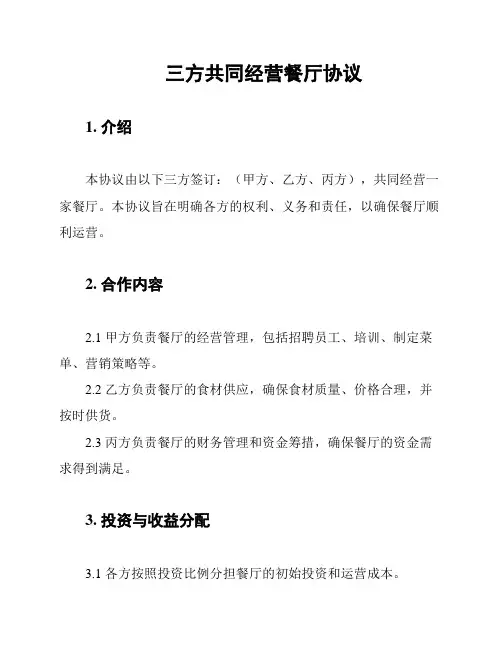 三方共同经营餐厅协议

1. 介绍

本协议由以下三方签订：（甲方、乙方、丙方），共同经营一家餐厅。本协议旨在明确各方的权利、义务和责任，以确保餐厅顺利运营。

2. 合作内容

2.1 甲方负责餐厅的经营管理，包括招聘员工、培训、制定菜单、营销策略等。

2.2 乙方负责餐厅的食材供应，确保食材质量、价格合理，并按时供货。

2.3 丙方负责餐厅的财务管理和资金筹措，确保餐厅的资金需求得到满足。

3. 投资与收益分配

3.1 各方按照投资比例分担餐厅的初始投资和运营成本。